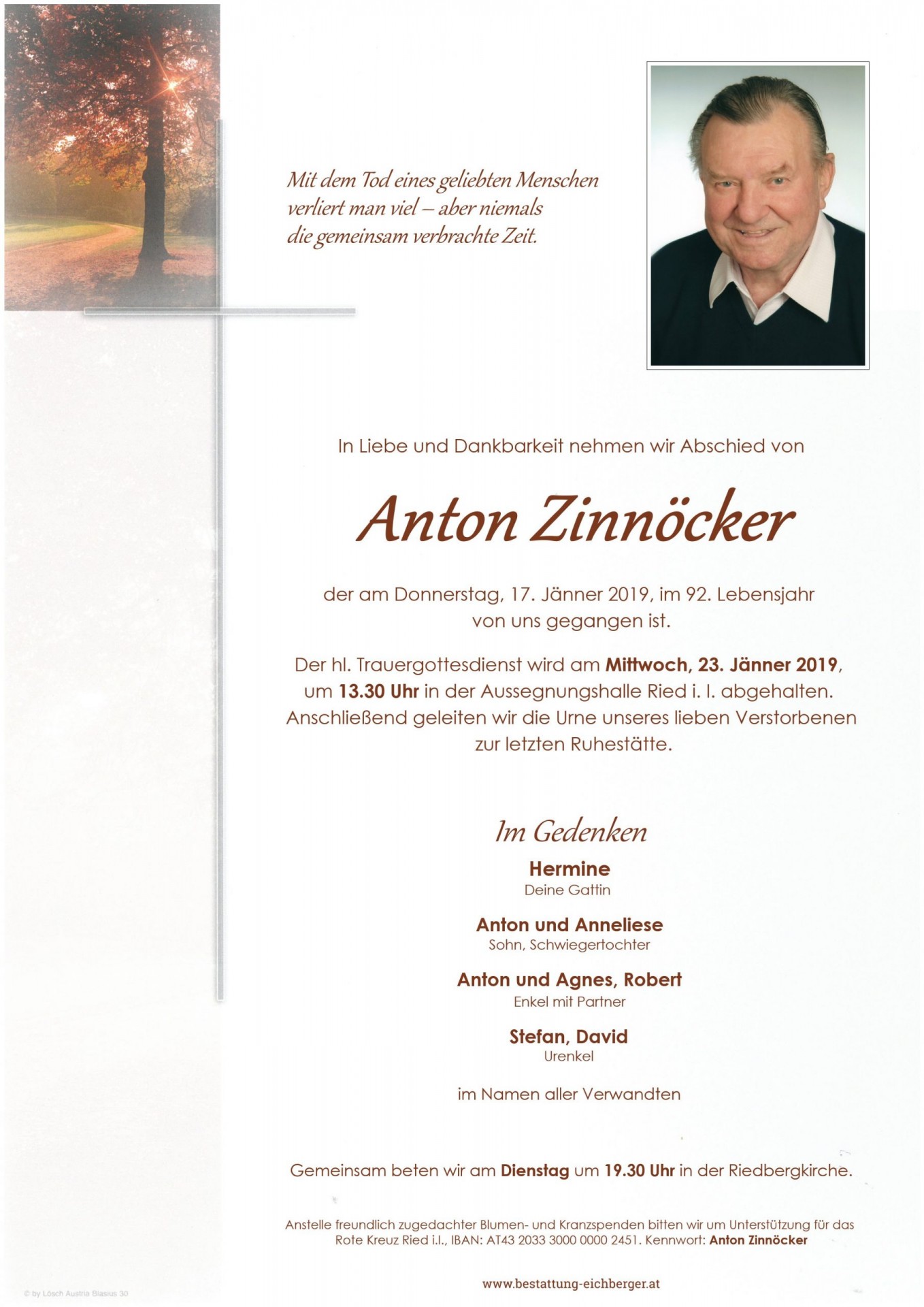 Mit dem Tod eines geliebten Menschen verliert man viel – aber niemals die gemeinsam verbrachte Zeit.

In Liebe und Dankbarkeit nehmen wir Abschied von

Anton Zinnöcker

der am Donnerstag, 17. Jänner 2019, im 92. Lebensjahr von uns gegangen ist.

Der hl. Trauergottesdienst wird am Mittwoch, 23. Jänner 2019, um 13.30 Uhr in der Aussegnungshalle Ried i. I. abgehalten. Anschließend geleiten wir die Urne unseres lieben Verstorbenen zur letzten Ruhestätte.

Im Gedenken

Hermine
Deine Gattin

Anton und Anneliese
Sohn, Schwiegertochter

Anton und Agnes, Robert
Enkel mit Partner

Stefan, David
Urenkel

im Namen aller Verwandten

Gemeinsam beten wir am Dienstag um 19.30 Uhr in der Riedbergkirche.

Anstelle freundlich zugedachter Blumen- und Kranzspenden bitten wir um Unterstützung für das Rote Kreuz Ried i.I., IBAN: AT43 2033 3000 0000 2451. Kennwort: Anton Zinnöcker

© by Lösch Austria Blasius 30

www.bestattung-eichberger.at